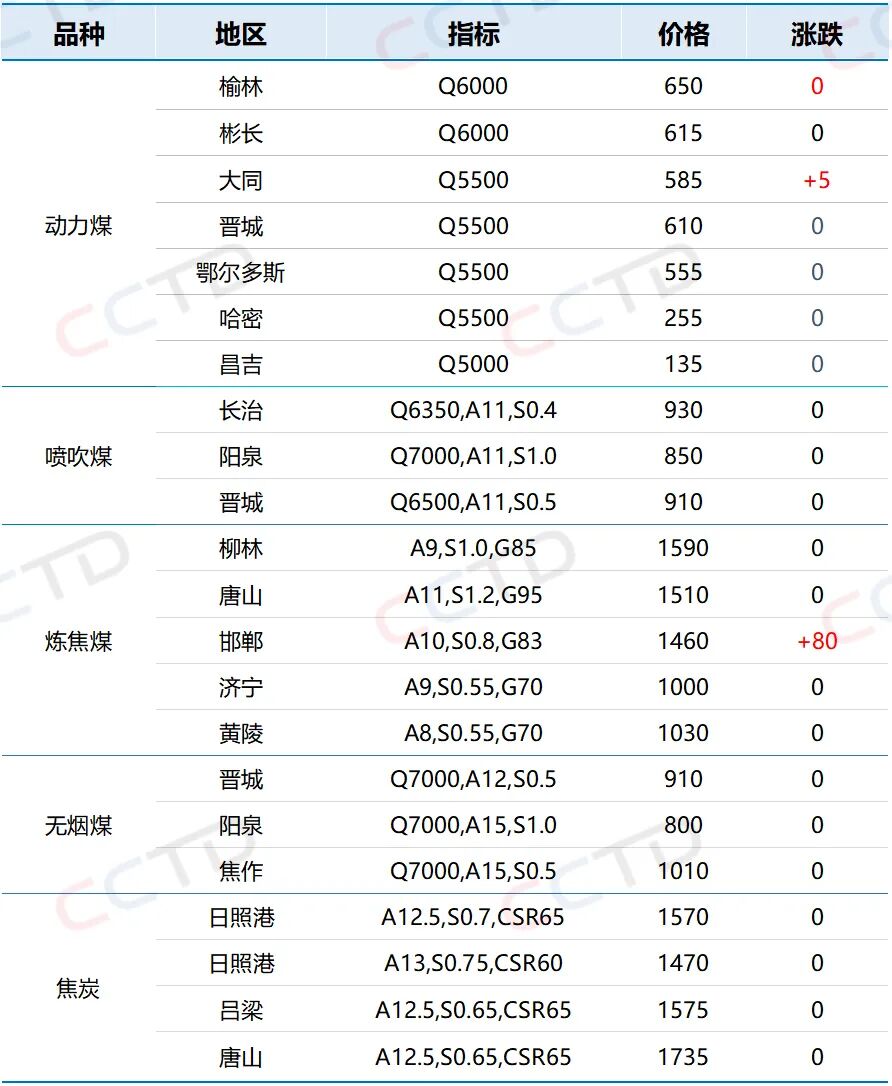 | 品种 | 地区 | 指标 | 价格 | 涨跌 |
|---|---|---|---|---|
| 动力煤 | 榆林 | Q6000 | 650 | 0 |
|  | 彬长 | Q6000 | 615 | 0 |
|  | 大同 | Q5500 | 585 | +5 |
|  | 晋城 | Q5500 | 610 | 0 |
|  | 鄂尔多斯 | Q5500 | 555 | 0 |
|  | 哈密 | Q5500 | 255 | 0 |
|  | 昌吉 | Q5000 | 135 | 0 |
| 喷吹煤 | 长治 | Q6350,A11,S0.4 | 930 | 0 |
|  | 阳泉 | Q7000,A11,S1.0 | 850 | 0 |
|  | 晋城 | Q6500,A11,S0.5 | 910 | 0 |
| 炼焦煤 | 柳林 | A9,S1.0,G85 | 1590 | 0 |
|  | 唐山 | A11,S1.2,G95 | 1510 | 0 |
|  | 邯郸 | A10,S0.8,G83 | 1460 | +80 |
|  | 济宁 | A9,S0.55,G70 | 1000 | 0 |
|  | 黄陵 | A8,S0.55,G70 | 1030 | 0 |
| 无烟煤 | 晋城 | Q7000,A12,S0.5 | 910 | 0 |
|  | 阳泉 | Q7000,A15,S1.0 | 800 | 0 |
|  | 焦作 | Q7000,A15,S0.5 | 1010 | 0 |
| 焦炭 | 日照港 | A12.5,S0.7,CSR65 | 1570 | 0 |
|  | 日照港 | A13,S0.75,CSR60 | 1470 | 0 |
|  | 吕梁 | A12.5,S0.65,CSR65 | 1575 | 0 |
|  | 唐山 | A12.5,S0.65,CSR65 | 1735 | 0 |

CCTD